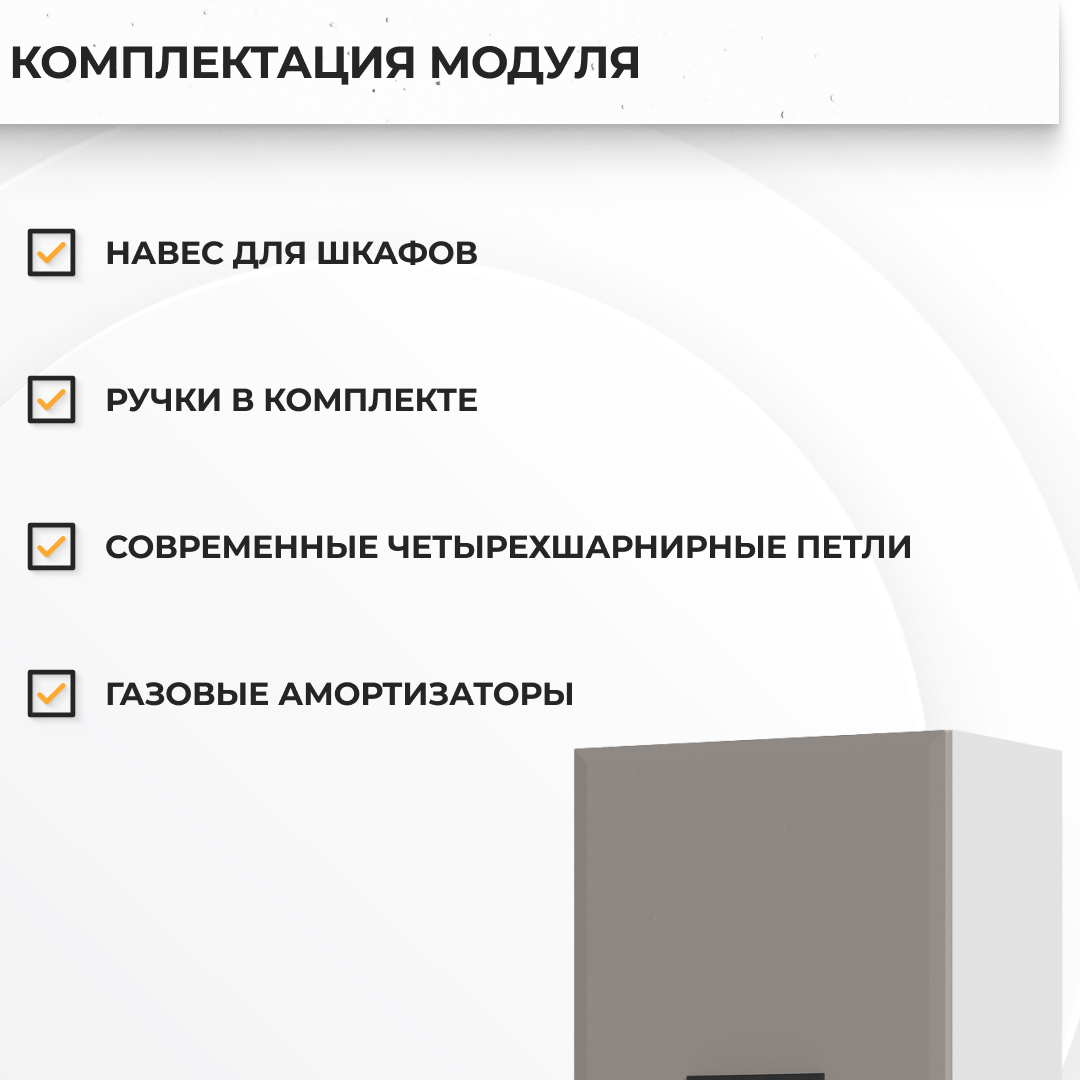 КОМПЛЕКТАЦИЯ МОДУЛЯ

НАВЕС ДЛЯ ШКАФОВ

РУЧКИ В КОМПЛЕКТЕ

СОВРЕМЕННЫЕ ЧЕТЫРЕХШАРНИРНЫЕ ПЕТЛИ

ГАЗОВЫЕ АМОРТИЗАТОРЫ